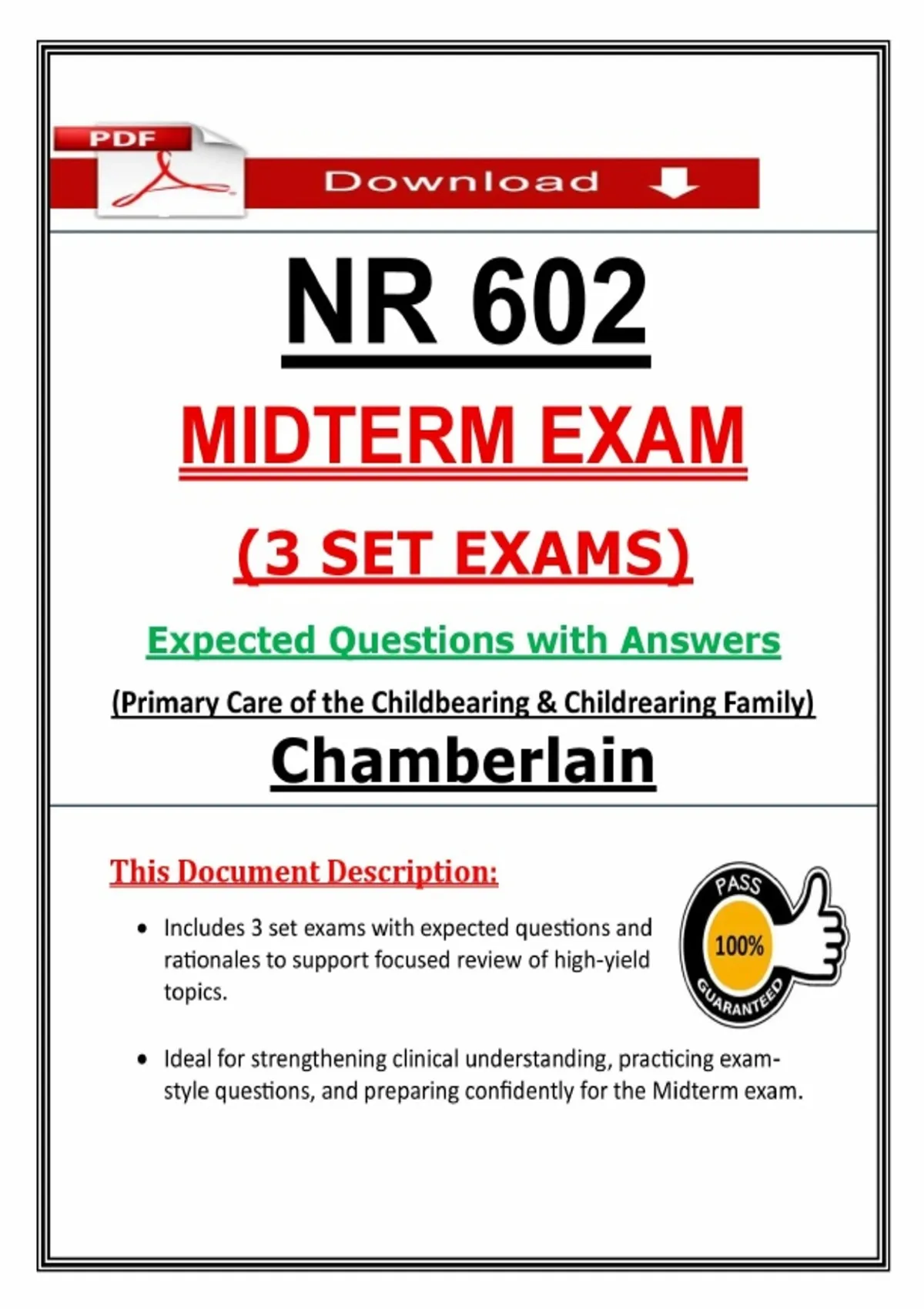 PDF

Download

NR 602

MIDTERM EXAM

(3 SET EXAMS)

Expected Questions with Answers

(Primary Care of the Childbearing & Childrearing Family)

Chamberlain

This Document Description:

• Includes 3 set exams with expected questions and rationales to support focused review of high-yield topics.

PASS
100%
GUARANTEED

• Ideal for strengthening clinical understanding, practicing exam-style questions, and preparing confidently for the Midterm exam.